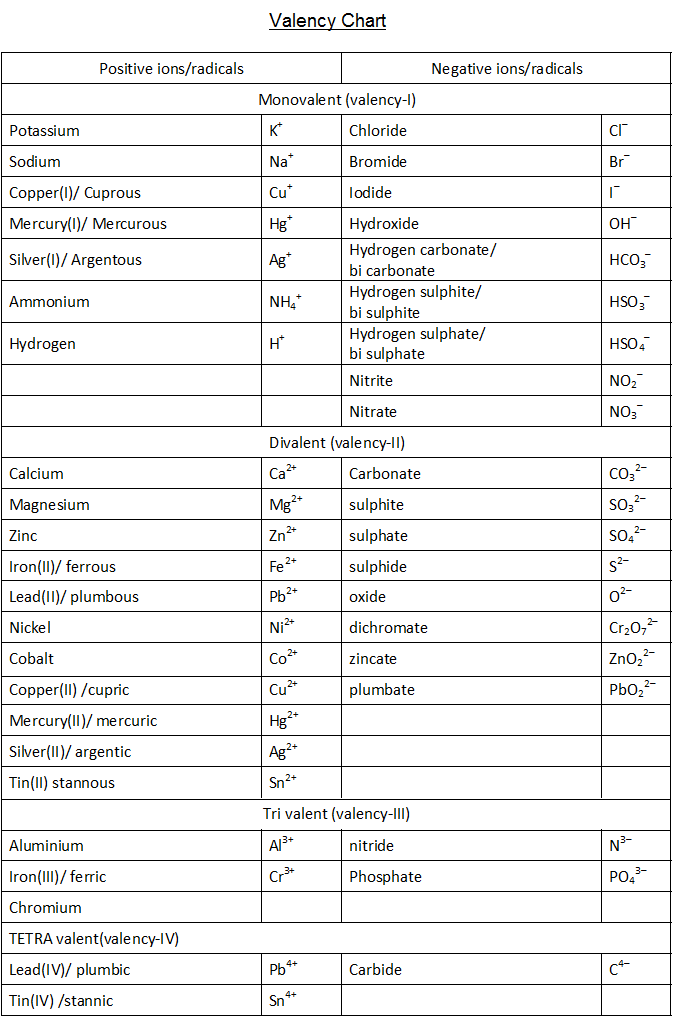 Valency Chart

| Positive ions/radicals | | Negative ions/radicals | |
|---|---|---|---|
| Monovalent (valency-I) | | | |
| Potassium | $K^+$ | Chloride | $Cl^-$ |
| Sodium | $Na^+$ | Bromide | $Br^-$ |
| Copper(I)/ Cuprous | $Cu^+$ | Iodide | $I^-$ |
| Mercury(I)/ Mercurous | $Hg^+$ | Hydroxide | $OH^-$ |
| Silver(I)/ Argentous | $Ag^+$ | Hydrogen carbonate/ bi carbonate | $HCO_3^-$ |
| Ammonium | $NH_4^+$ | Hydrogen sulphite/ bi sulphite | $HSO_3^-$ |
| Hydrogen | $H^+$ | Hydrogen sulphate/ bi sulphate | $HSO_4^-$ |
| | | Nitrite | $NO_2^-$ |
| | | Nitrate | $NO_3^-$ |
| Divalent (valency-II) | | | |
| Calcium | $Ca^{2+}$ | Carbonate | $CO_3^{2-}$ |
| Magnesium | $Mg^{2+}$ | sulphite | $SO_3^{2-}$ |
| Zinc | $Zn^{2+}$ | sulphate | $SO_4^{2-}$ |
| Iron(II)/ ferrous | $Fe^{2+}$ | sulphide | $S^{2-}$ |
| Lead(II)/ plumbous | $Pb^{2+}$ | oxide | $O^{2-}$ |
| Nickel | $Ni^{2+}$ | dichromate | $Cr_2O_7^{2-}$ |
| Cobalt | $Co^{2+}$ | zincate | $ZnO_2^{2-}$ |
| Copper(II) /cupric | $Cu^{2+}$ | plumbate | $PbO_2^{2-}$ |
| Mercury(II)/ mercuric | $Hg^{2+}$ | | |
| Silver(II)/ argentic | $Ag^{2+}$ | | |
| Tin(II) stannous | $Sn^{2+}$ | | |
| Tri valent (valency-III) | | | |
| Aluminium | $Al^{3+}$ | nitride | $N^{3-}$ |
| Iron(III)/ ferric | $Cr^{3+}$ | Phosphate | $PO_4^{3-}$ |
| Chromium | | | |
| TETRA valent(valency-IV) | | | |
| Lead(IV)/ plumbic | $Pb^{4+}$ | Carbide | $C^{4-}$ |
| Tin(IV) /stannic | $Sn^{4+}$ | | |